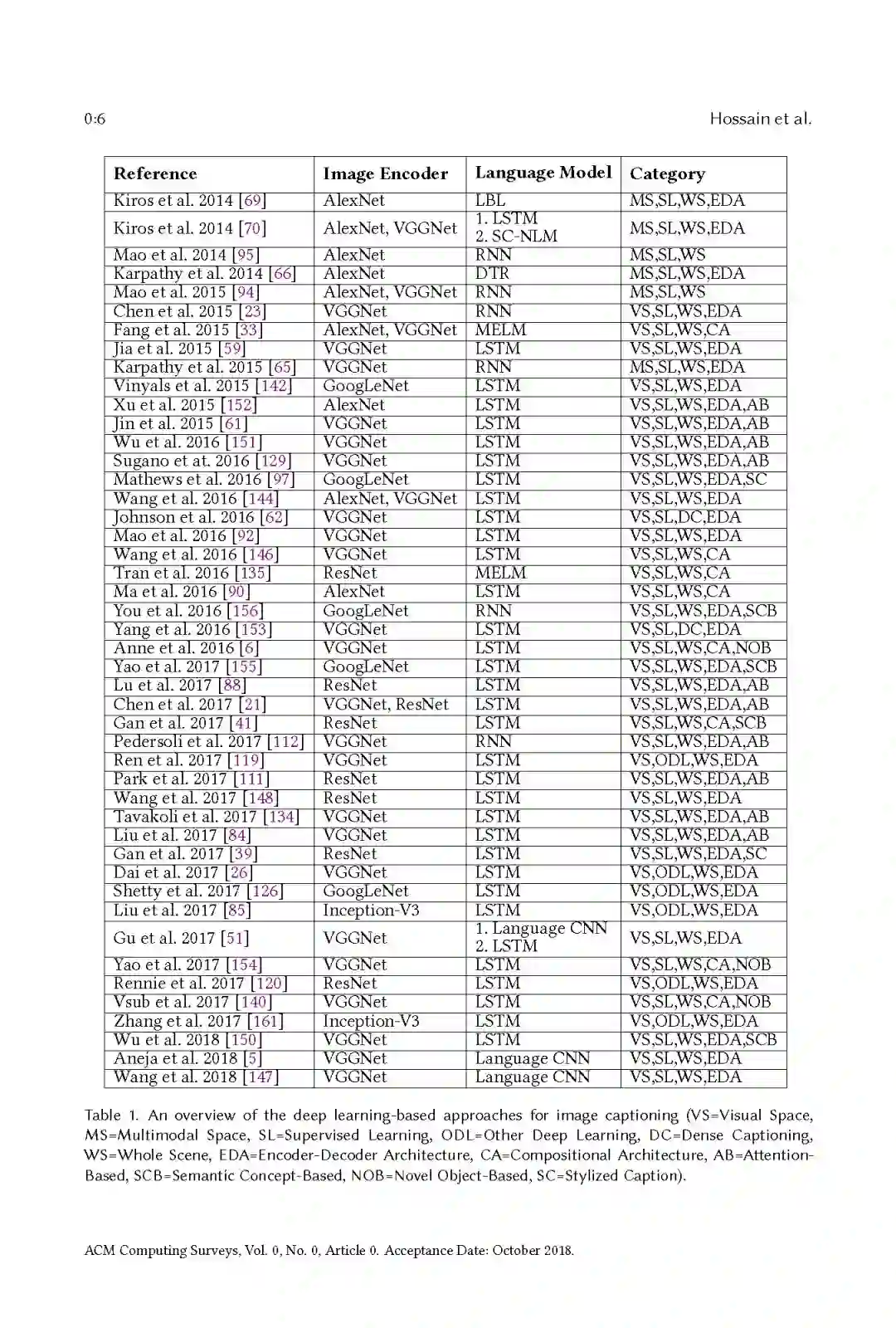 0:6 Hossain et al.

| Reference | Image Encoder | Language Model | Category |
|---|---|---|---|
| Kiros et al. 2014 [69] | AlexNet | LBL | MS,SL,WS,EDA |
| Kiros et al. 2014 [70] | AlexNet, VGGNet | 1. LSTM 2. SC-NLM | MS,SL,WS,EDA |
| Mao et al. 2014 [95] | AlexNet | RNN | MS,SL,WS |
| Karpathy et al. 2014 [66] | AlexNet | DTR | MS,SL,WS,EDA |
| Mao et al. 2015 [94] | AlexNet, VGGNet | RNN | MS,SL,WS |
| Chen et al. 2015 [23] | VGGNet | RNN | VS,SL,WS,EDA |
| Fang et al. 2015 [33] | AlexNet, VGGNet | MELM | VS,SL,WS,CA |
| Jia et al. 2015 [59] | VGGNet | LSTM | VS,SL,WS,EDA |
| Karpathy et al. 2015 [65] | VGGNet | RNN | MS,SL,WS,EDA |
| Vinyals et al. 2015 [142] | GoogLeNet | LSTM | VS,SL,WS,EDA |
| Xu et al. 2015 [152] | AlexNet | LSTM | VS,SL,WS,EDA,AB |
| Jin et al. 2015 [61] | VGGNet | LSTM | VS,SL,WS,EDA,AB |
| Wu et al. 2016 [151] | VGGNet | LSTM | VS,SL,WS,EDA,AB |
| Sugano et at. 2016 [129] | VGGNet | LSTM | VS,SL,WS,EDA,AB |
| Mathews et al. 2016 [97] | GoogLeNet | LSTM | VS,SL,WS,EDA,SC |
| Wang et al. 2016 [144] | AlexNet, VGGNet | LSTM | VS,SL,WS,EDA |
| Johnson et al. 2016 [62] | VGGNet | LSTM | VS,SL,DC,EDA |
| Mao et al. 2016 [92] | VGGNet | LSTM | VS,SL,WS,EDA |
| Wang et al. 2016 [146] | VGGNet | LSTM | VS,SL,WS,CA |
| Tran et al. 2016 [135] | ResNet | MELM | VS,SL,WS,CA |
| Ma et al. 2016 [90] | AlexNet | LSTM | VS,SL,WS,CA |
| You et al. 2016 [156] | GoogLeNet | RNN | VS,SL,WS,EDA,SCB |
| Yang et al. 2016 [153] | VGGNet | LSTM | VS,SL,DC,EDA |
| Anne et al. 2016 [6] | VGGNet | LSTM | VS,SL,WS,CA,NOB |
| Yao et al. 2017 [155] | GoogLeNet | LSTM | VS,SL,WS,EDA,SCB |
| Lu et al. 2017 [88] | ResNet | LSTM | VS,SL,WS,EDA,AB |
| Chen et al. 2017 [21] | VGGNet, ResNet | LSTM | VS,SL,WS,EDA,AB |
| Gan et al. 2017 [41] | ResNet | LSTM | VS,SL,WS,CA,SCB |
| Pedersoli et al. 2017 [112] | VGGNet | RNN | VS,SL,WS,EDA,AB |
| Ren et al. 2017 [119] | VGGNet | LSTM | VS,ODL,WS,EDA |
| Park et al. 2017 [111] | ResNet | LSTM | VS,SL,WS,EDA,AB |
| Wang et al. 2017 [148] | ResNet | LSTM | VS,SL,WS,EDA |
| Tavakoli et al. 2017 [134] | VGGNet | LSTM | VS,SL,WS,EDA,AB |
| Liu et al. 2017 [84] | VGGNet | LSTM | VS,SL,WS,EDA,AB |
| Gan et al. 2017 [39] | ResNet | LSTM | VS,SL,WS,EDA,SC |
| Dai et al. 2017 [26] | VGGNet | LSTM | VS,ODL,WS,EDA |
| Shetty et al. 2017 [126] | GoogLeNet | LSTM | VS,ODL,WS,EDA |
| Liu et al. 2017 [85] | Inception-V3 | LSTM | VS,ODL,WS,EDA |
| Gu et al. 2017 [51] | VGGNet | 1. Language CNN 2. LSTM | VS,SL,WS,EDA |
| Yao et al. 2017 [154] | VGGNet | LSTM | VS,SL,WS,CA,NOB |
| Rennie et al. 2017 [120] | ResNet | LSTM | VS,ODL,WS,EDA |
| Vsub et al. 2017 [140] | VGGNet | LSTM | VS,SL,WS,CA,NOB |
| Zhang et al. 2017 [161] | Inception-V3 | LSTM | VS,ODL,WS,EDA |
| Wu et al. 2018 [150] | VGGNet | LSTM | VS,SL,WS,EDA,SCB |
| Aneja et al. 2018 [5] | VGGNet | Language CNN | VS,SL,WS,EDA |
| Wang et al. 2018 [147] | VGGNet | Language CNN | VS,SL,WS,EDA |

Table 1. An overview of the deep learning-based approaches for image captioning (VS=Visual Space, MS=Multimodal Space, SL=Supervised Learning, ODL=Other Deep Learning, DC=Dense Captioning, WS=Whole Scene, EDA=Encoder-Decoder Architecture, CA=Compositional Architecture, AB=Attention-Based, SCB=Semantic Concept-Based, NOB=Novel Object-Based, SC=Stylized Caption).

ACM Computing Surveys, Vol. 0, No. 0, Article 0. Acceptance Date: October 2018.